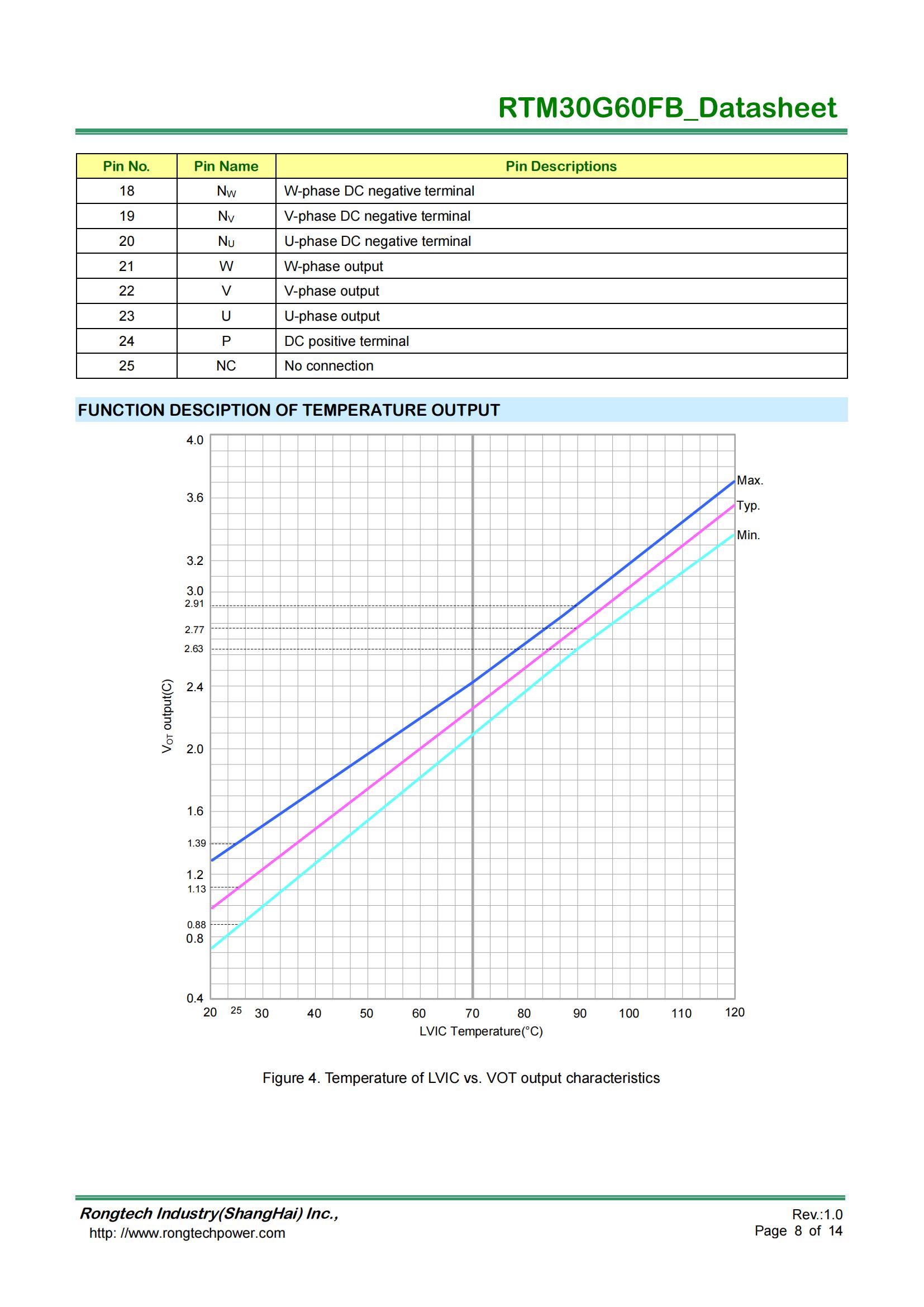 RTM30G60FB_Datasheet

| Pin No. | Pin Name | Pin Descriptions |
|---|---|---|
| 18 | $N_W$ | W-phase DC negative terminal |
| 19 | $N_V$ | V-phase DC negative terminal |
| 20 | $N_U$ | U-phase DC negative terminal |
| 21 | W | W-phase output |
| 22 | V | V-phase output |
| 23 | U | U-phase output |
| 24 | P | DC positive terminal |
| 25 | NC | No connection |

FUNCTION DESCIPTION OF TEMPERATURE OUTPUT

4.0
3.6
3.2
3.0
2.91
2.77
2.63
2.4
2.0
1.6
1.39
1.2
1.13
0.88
0.8
0.4

$V_{OT}$ output(C)

Max.
Typ.
Min.

20 25 30 40 50 60 70 80 90 100 110 120

LVIC Temperature(°C)

Figure 4. Temperature of LVIC vs. VOT output characteristics

Rongtech Industry(ShangHai) Inc.,
http: //www.rongtechpower.com

Rev.:1.0
Page 8 of 14